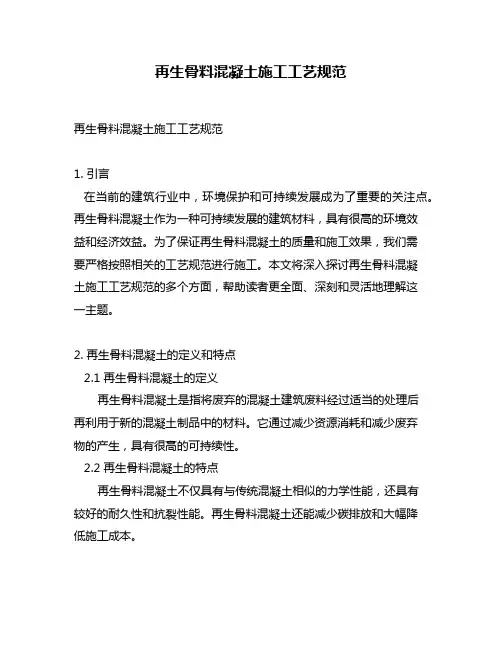 再生骨料混凝土施工工艺规范

再生骨料混凝土施工工艺规范

1. 引言
在当前的建筑行业中，环境保护和可持续发展成为了重要的关注点。再生骨料混凝土作为一种可持续发展的建筑材料，具有很高的环境效益和经济效益。为了保证再生骨料混凝土的质量和施工效果，我们需要严格按照相关的工艺规范进行施工。本文将深入探讨再生骨料混凝土施工工艺规范的多个方面，帮助读者更全面、深刻和灵活地理解这一主题。

2. 再生骨料混凝土的定义和特点
2.1 再生骨料混凝土的定义
再生骨料混凝土是指将废弃的混凝土建筑废料经过适当的处理后再利用于新的混凝土制品中的材料。它通过减少资源消耗和减少废弃物的产生，具有很高的可持续性。
2.2 再生骨料混凝土的特点
再生骨料混凝土不仅具有与传统混凝土相似的力学性能，还具有较好的耐久性和抗裂性能。再生骨料混凝土还能减少碳排放和大幅降低施工成本。